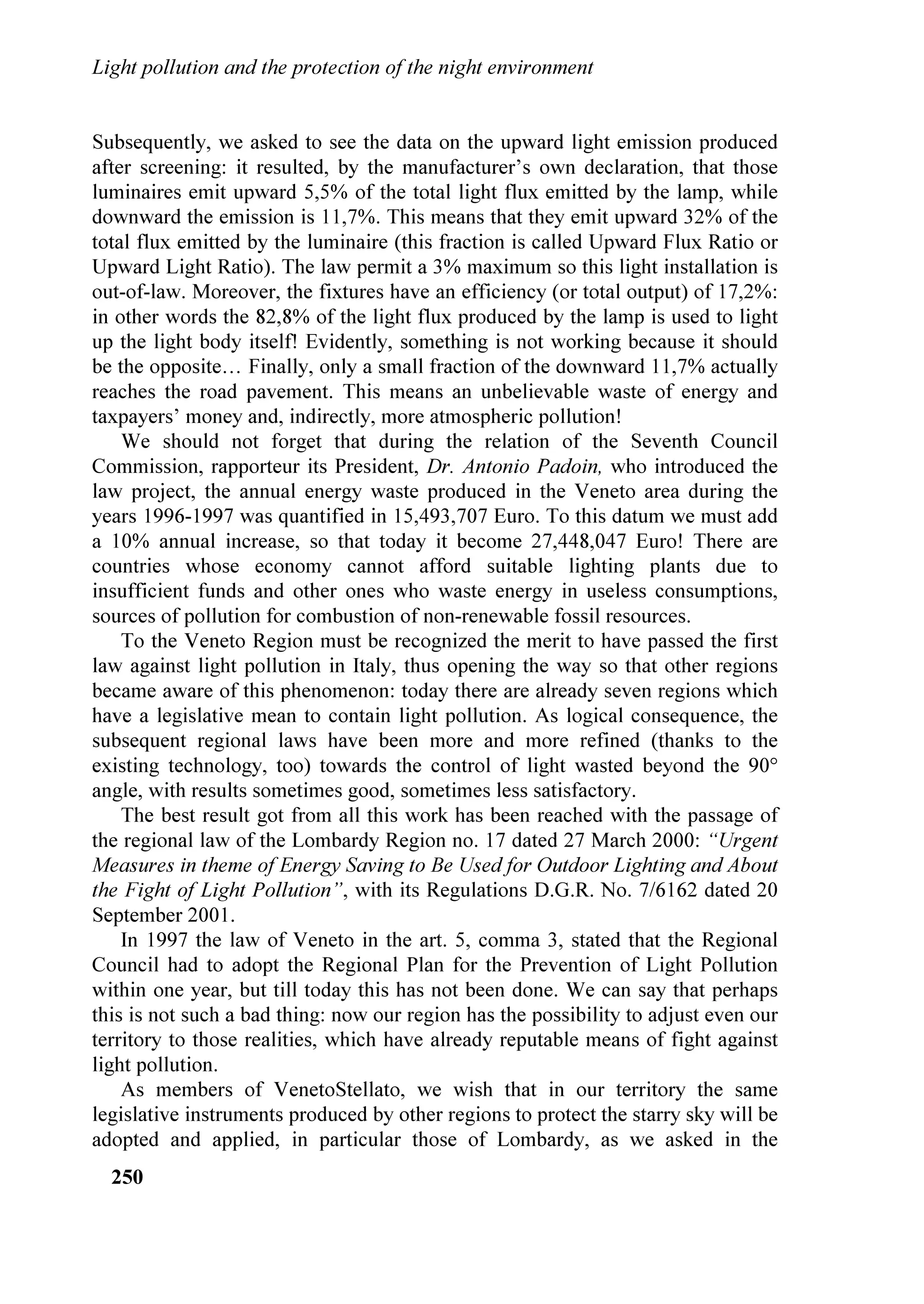 Light pollution and the protection of the night environment

Subsequently, we asked to see the data on the upward light emission produced after screening: it resulted, by the manufacturer's own declaration, that those luminaires emit upward 5,5% of the total light flux emitted by the lamp, while downward the emission is 11,7%. This means that they emit upward 32% of the total flux emitted by the luminaire (this fraction is called Upward Flux Ratio or Upward Light Ratio). The law permit a 3% maximum so this light installation is out-of-law. Moreover, the fixtures have an efficiency (or total output) of 17,2%: in other words the 82,8% of the light flux produced by the lamp is used to light up the light body itself! Evidently, something is not working because it should be the opposite… Finally, only a small fraction of the downward 11,7% actually reaches the road pavement. This means an unbelievable waste of energy and taxpayers' money and, indirectly, more atmospheric pollution!

We should not forget that during the relation of the Seventh Council Commission, rapporteur its President, Dr. Antonio Padoin, who introduced the law project, the annual energy waste produced in the Veneto area during the years 1996-1997 was quantified in 15,493,707 Euro. To this datum we must add a 10% annual increase, so that today it become 27,448,047 Euro! There are countries whose economy cannot afford suitable lighting plants due to insufficient funds and other ones who waste energy in useless consumptions, sources of pollution for combustion of non-renewable fossil resources.

To the Veneto Region must be recognized the merit to have passed the first law against light pollution in Italy, thus opening the way so that other regions became aware of this phenomenon: today there are already seven regions which have a legislative mean to contain light pollution. As logical consequence, the subsequent regional laws have been more and more refined (thanks to the existing technology, too) towards the control of light wasted beyond the 90° angle, with results sometimes good, sometimes less satisfactory.

The best result got from all this work has been reached with the passage of the regional law of the Lombardy Region no. 17 dated 27 March 2000: "Urgent Measures in theme of Energy Saving to Be Used for Outdoor Lighting and About the Fight of Light Pollution", with its Regulations D.G.R. No. 7/6162 dated 20 September 2001.

In 1997 the law of Veneto in the art. 5, comma 3, stated that the Regional Council had to adopt the Regional Plan for the Prevention of Light Pollution within one year, but till today this has not been done. We can say that perhaps this is not such a bad thing: now our region has the possibility to adjust even our territory to those realities, which have already reputable means of fight against light pollution.

As members of VenetoStellato, we wish that in our territory the same legislative instruments produced by other regions to protect the starry sky will be adopted and applied, in particular those of Lombardy, as we asked in the

250